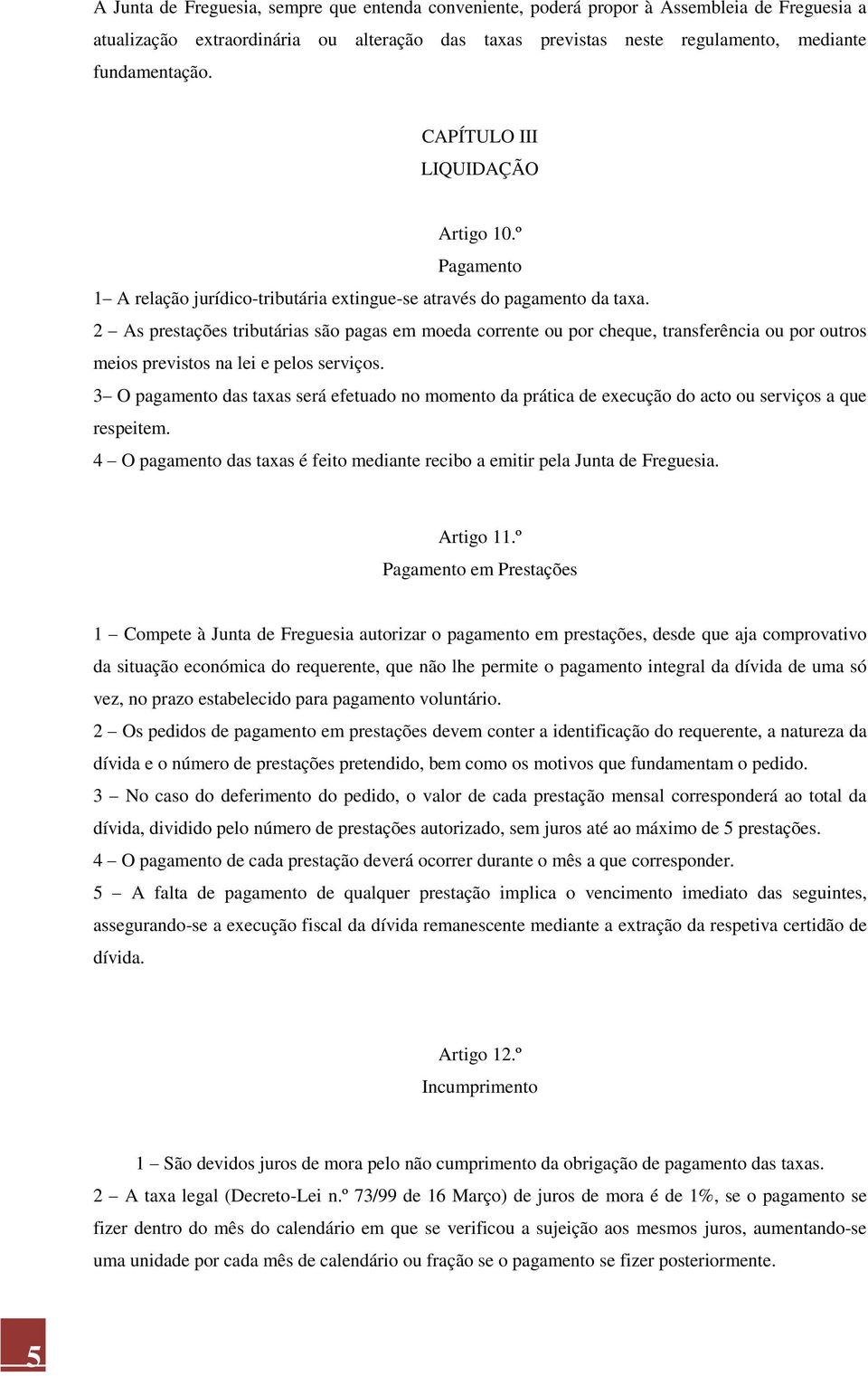 A Junta de Freguesia, sempre que entenda conveniente, poderá propor à Assembleia de Freguesia a atualização extraordinária ou alteração das taxas previstas neste regulamento, mediante fundamentação.

CAPÍTULO III
LIQUIDAÇÃO

Artigo 10.º
Pagamento

1– A relação jurídico-tributária extingue-se através do pagamento da taxa.
2 – As prestações tributárias são pagas em moeda corrente ou por cheque, transferência ou por outros meios previstos na lei e pelos serviços.
3– O pagamento das taxas será efetuado no momento da prática de execução do acto ou serviços a que respeitem.
4 – O pagamento das taxas é feito mediante recibo a emitir pela Junta de Freguesia.

Artigo 11.º
Pagamento em Prestações

1 – Compete à Junta de Freguesia autorizar o pagamento em prestações, desde que aja comprovativo da situação económica do requerente, que não lhe permite o pagamento integral da dívida de uma só vez, no prazo estabelecido para pagamento voluntário.
2 – Os pedidos de pagamento em prestações devem conter a identificação do requerente, a natureza da dívida e o número de prestações pretendido, bem como os motivos que fundamentam o pedido.
3 – No caso do deferimento do pedido, o valor de cada prestação mensal corresponderá ao total da dívida, dividido pelo número de prestações autorizado, sem juros até ao máximo de 5 prestações.
4 – O pagamento de cada prestação deverá ocorrer durante o mês a que corresponder.
5 – A falta de pagamento de qualquer prestação implica o vencimento imediato das seguintes, assegurando-se a execução fiscal da dívida remanescente mediante a extração da respetiva certidão de dívida.

Artigo 12.º
Incumprimento

1 – São devidos juros de mora pelo não cumprimento da obrigação de pagamento das taxas.
2 – A taxa legal (Decreto-Lei n.º 73/99 de 16 Março) de juros de mora é de 1%, se o pagamento se fizer dentro do mês do calendário em que se verificou a sujeição aos mesmos juros, aumentando-se uma unidade por cada mês de calendário ou fração se o pagamento se fizer posteriormente.

5